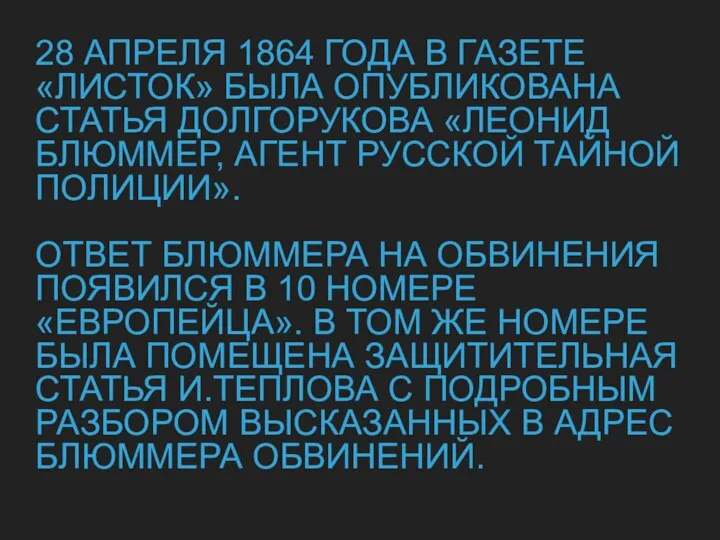 28 АПРЕЛЯ 1864 ГОДА В ГАЗЕТЕ «ЛИСТОК» БЫЛА ОПУБЛИКОВАНА СТАТЬЯ ДОЛГОРУКОВА «ЛЕОНИД БЛЮММЕР, АГЕНТ РУССКОЙ ТАЙНОЙ ПОЛИЦИИ».

ОТВЕТ БЛЮММЕРА НА ОБВИНЕНИЯ ПОЯВИЛСЯ В 10 НОМЕРЕ «ЕВРОПЕЙЦА». В ТОМ ЖЕ НОМЕРЕ БЫЛА ПОМЕЩЕНА ЗАЩИТИТЕЛЬНАЯ СТАТЬЯ И.ТЕПЛОВА С ПОДРОБНЫМ РАЗБОРОМ ВЫСКАЗАННЫХ В АДРЕС БЛЮММЕРА ОБВИНЕНИЙ.